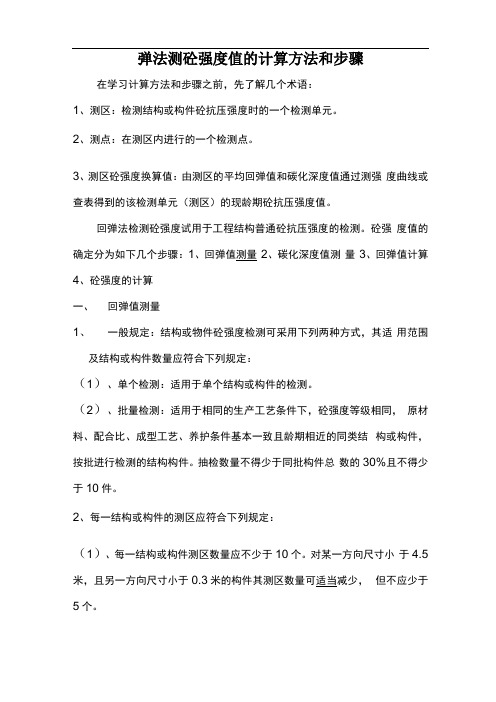 弹法测砼强度值的计算方法和步骤

在学习计算方法和步骤之前，先了解几个术语：

1、测区：检测结构或构件砼抗压强度时的一个检测单元。

2、测点：在测区内进行的一个检测点。

3、测区砼强度换算值：由测区的平均回弹值和碳化深度值通过测强 度曲线或查表得到的该检测单元（测区）的现龄期砼抗压强度值。

回弹法检测砼强度试用于工程结构普通砼抗压强度的检测。砼强 度值的确定分为如下几个步骤：1、回弹值测量 2、碳化深度值测 量 3、回弹值计算 4、砼强度的计算

一、 回弹值测量

1、 一般规定：结构或物件砼强度检测可采用下列两种方式，其适 用范围及结构或构件数量应符合下列规定：

（1）、单个检测：适用于单个结构或构件的检测。

（2）、批量检测：适用于相同的生产工艺条件下，砼强度等级相同， 原材料、配合比、成型工艺、养护条件基本一致且龄期相近的同类结 构或构件，按批进行检测的结构构件。抽检数量不得少于同批构件总 数的 30%且不得少于 10 件。

2、每一结构或构件的测区应符合下列规定：

（1）、每一结构或构件测区数量应不少于 10 个。对某一方向尺寸小 于 4.5 米，且另一方向尺寸小于 0.3 米的构件其测区数量可适当减少， 但不应少于 5 个。